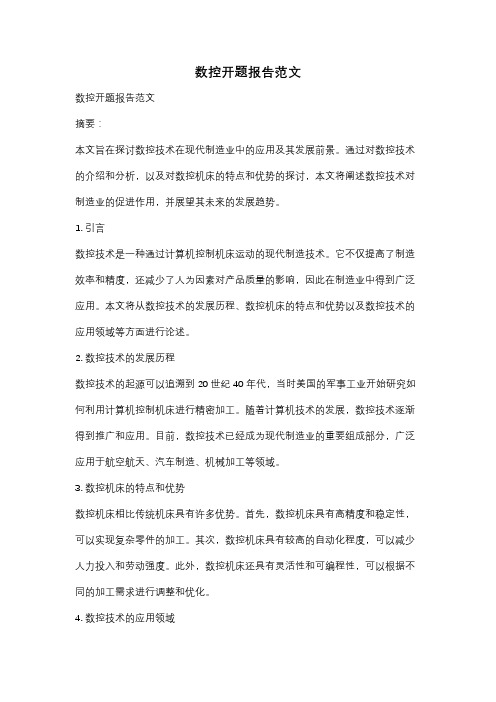 数控开题报告范文

数控开题报告范文

摘要：

本文旨在探讨数控技术在现代制造业中的应用及其发展前景。通过对数控技术的介绍和分析，以及对数控机床的特点和优势的探讨，本文将阐述数控技术对制造业的促进作用，并展望其未来的发展趋势。

1. 引言

数控技术是一种通过计算机控制机床运动的现代制造技术。它不仅提高了制造效率和精度，还减少了人为因素对产品质量的影响，因此在制造业中得到广泛应用。本文将从数控技术的发展历程、数控机床的特点和优势以及数控技术的应用领域等方面进行论述。

2. 数控技术的发展历程

数控技术的起源可以追溯到 20 世纪 40 年代，当时美国的军事工业开始研究如何利用计算机控制机床进行精密加工。随着计算机技术的发展，数控技术逐渐得到推广和应用。目前，数控技术已经成为现代制造业的重要组成部分，广泛应用于航空航天、汽车制造、机械加工等领域。

3. 数控机床的特点和优势

数控机床相比传统机床具有许多优势。首先，数控机床具有高精度和稳定性，可以实现复杂零件的加工。其次，数控机床具有较高的自动化程度，可以减少人力投入和劳动强度。此外，数控机床还具有灵活性和可编程性，可以根据不同的加工需求进行调整和优化。

4. 数控技术的应用领域